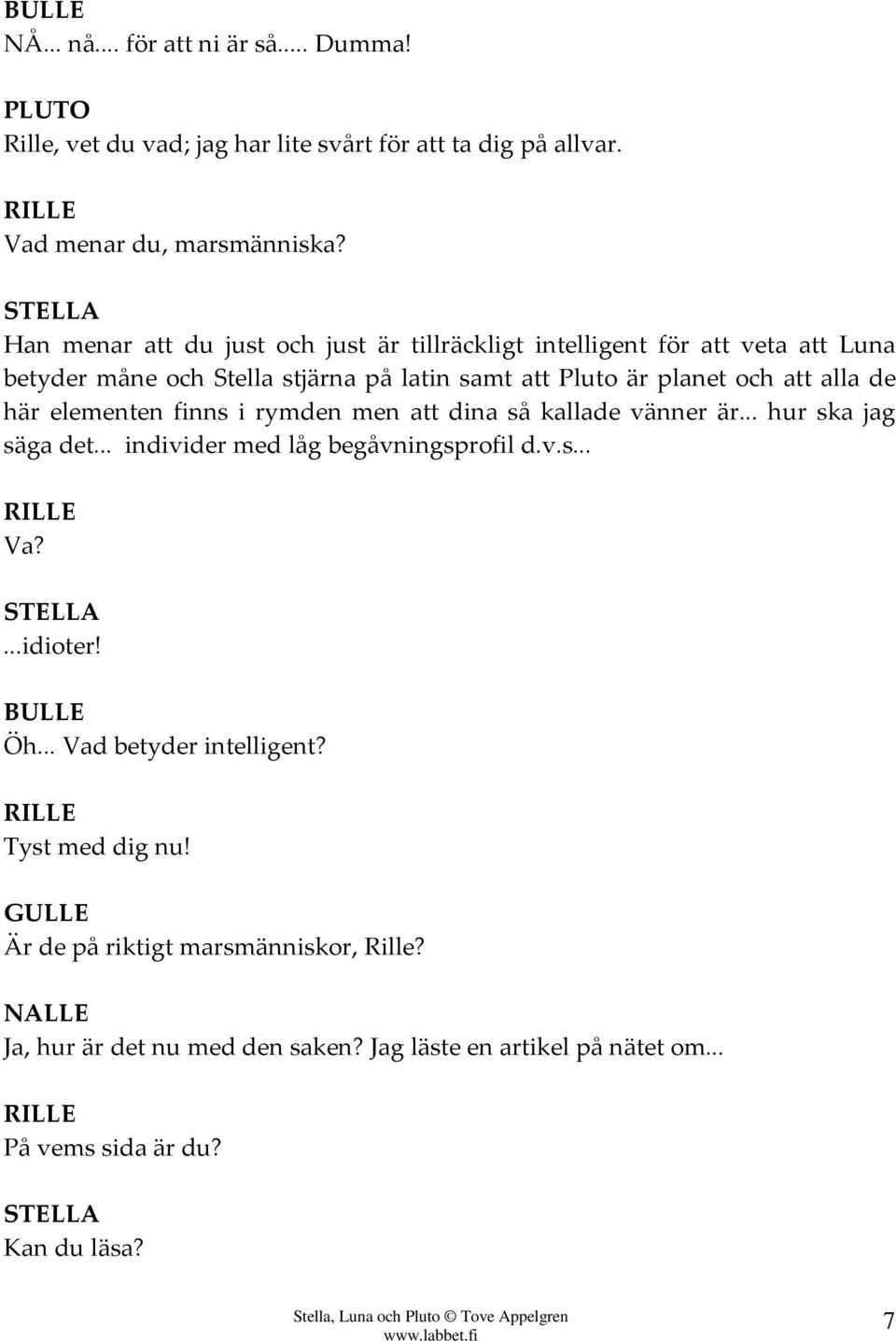 BULLE
NÅ... nå.... för att ni är så..... Dumma!

PLUTO
Rille, vet du vad; jag har lite svårt för att ta dig på allvar.

RILLE
Vad menar du, marsmänniska?

STELLA
Han menar att du just och just är tillräckligt intelligent för att veta att Luna betyder måne och Stella stjärna på latin samt att Pluto är planet och att alla de här elementen finns i rymden men att dina så kallade vänner är... hur ska jag säga det... individer med låg begåvningsprofil d.v.s...

RILLE
Va?

STELLA
...idioter!

BULLE
Öh... Vad betyder intelligent?

RILLE
Tyst med dig nu!

GULLE
Är de på riktigt marsmänniskor, Rille?

NALLE
Ja, hur är det nu med den saken? Jag läste en artikel på nätet om...

RILLE
På vems sida är du?

STELLA
Kan du läsa?

Stella, Luna och Pluto © Tove Appelgren
www.labbet.fi
7